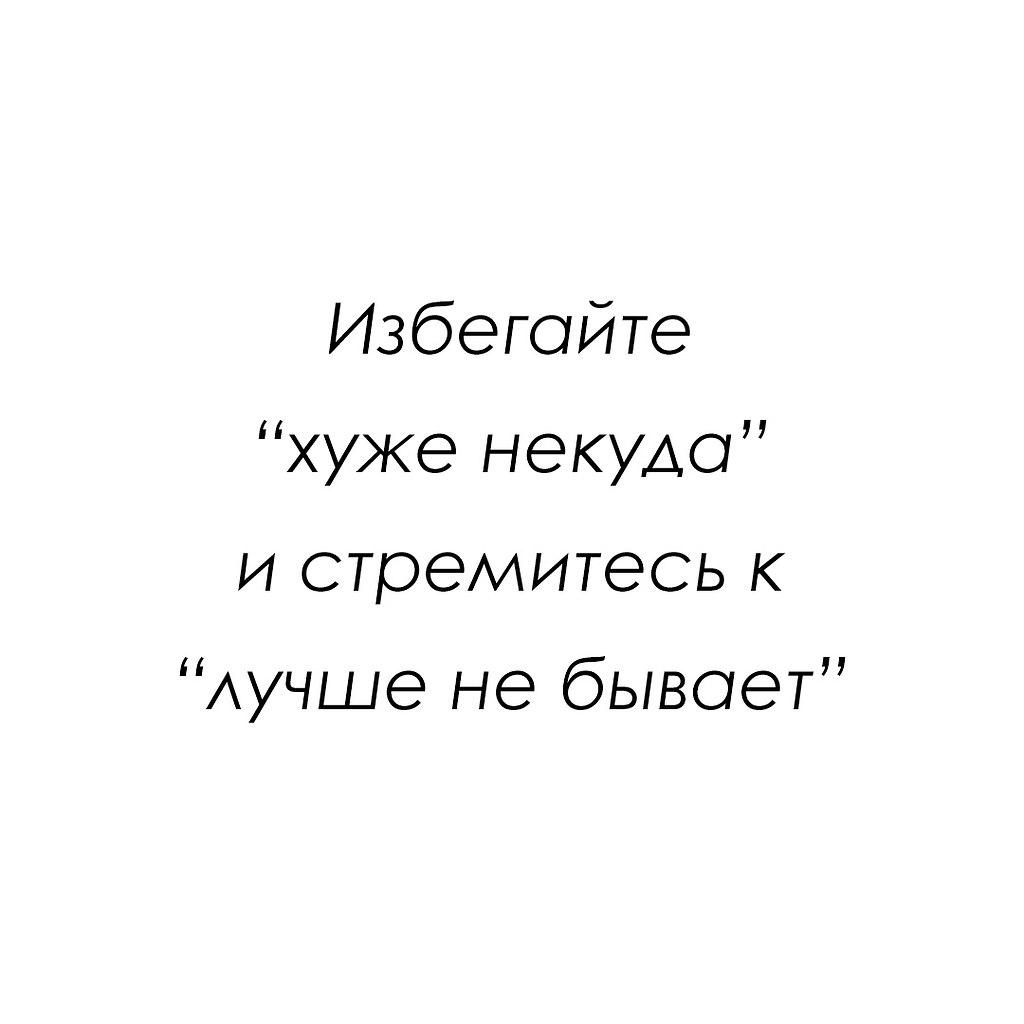 Избегайте
“хуже некуда”
и стремитесь к
“лучше не бывает”